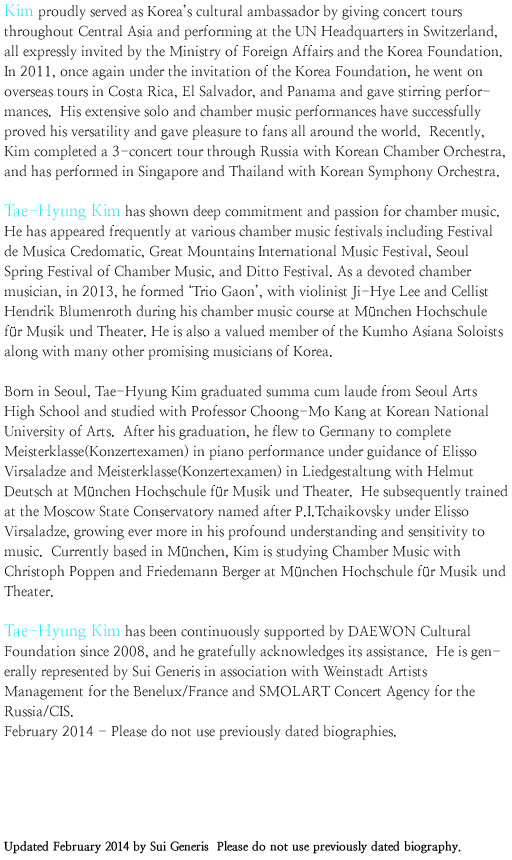 Kim proudly served as Korea's cultural ambassador by giving concert tours throughout Central Asia and performing at the UN Headquarters in Switzerland, all expressly invited by the Ministry of Foreign Affairs and the Korea Foundation. In 2011, once again under the invitation of the Korea Foundation, he went on overseas tours in Costa Rica, El Salvador, and Panama and gave stirring performances. His extensive solo and chamber music performances have successfully proved his versatility and gave pleasure to fans all around the world. Recently, Kim completed a 3-concert tour through Russia with Korean Chamber Orchestra, and has performed in Singapore and Thailand with Korean Symphony Orchestra.

Tae-Hyung Kim has shown deep commitment and passion for chamber music. He has appeared frequently at various chamber music festivals including Festival de Musica Credomatic, Great Mountains International Music Festival, Seoul Spring Festival of Chamber Music, and Ditto Festival. As a devoted chamber musician, in 2013, he formed 'Trio Gaon', with violinist Ji-Hye Lee and Cellist Hendrik Blumenroth during his chamber music course at München Hochschule für Musik und Theater. He is also a valued member of the Kumho Asiana Soloists along with many other promising musicians of Korea.

Born in Seoul, Tae-Hyung Kim graduated summa cum laude from Seoul Arts High School and studied with Professor Choong-Mo Kang at Korean National University of Arts. After his graduation, he flew to Germany to complete Meisterklasse(Konzertexamen) in piano performance under guidance of Elisso Virsaladze and Meisterklasse(Konzertexamen) in Liedgestaltung with Helmut Deutsch at München Hochschule für Musik und Theater. He subsequently trained at the Moscow State Conservatory named after P.I.Tchaikovsky under Elisso Virsaladze, growing ever more in his profound understanding and sensitivity to music. Currently based in München, Kim is studying Chamber Music with Christoph Poppen and Friedemann Berger at München Hochschule für Musik und Theater.

Tae-Hyung Kim has been continuously supported by DAEWON Cultural Foundation since 2008, and he gratefully acknowledges its assistance. He is generally represented by Sui Generis in association with Weinstadt Artists Management for the Benelux/France and SMOLART Concert Agency for the Russia/CIS.
February 2014 - Please do not use previously dated biographies.

Updated February 2014 by Sui Generis Please do not use previously dated biography.